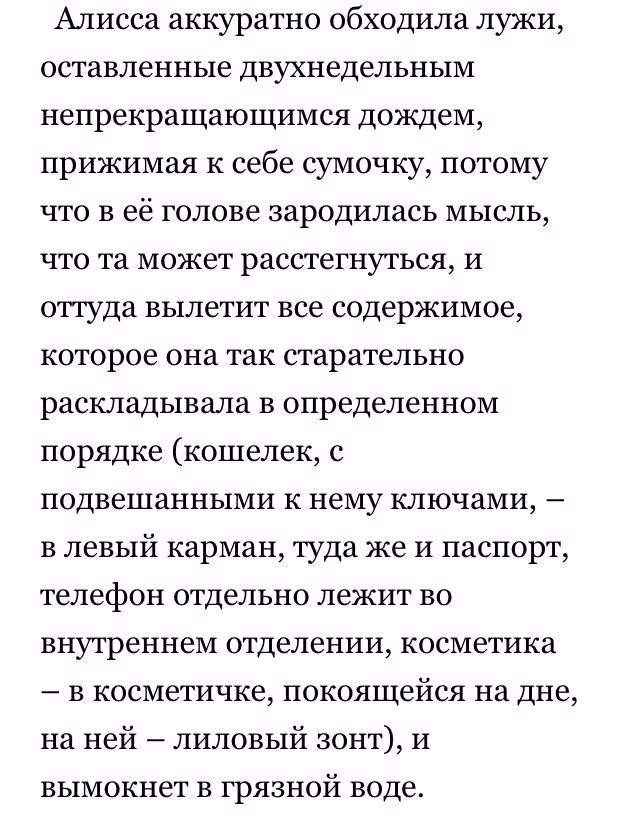 Алисса аккуратно обходила лужи, оставленные двухнедельным непрекращающимся дождем, прижимая к себе сумочку, потому что в её голове зародилась мысль, что та может расстегнуться, и оттуда вылетит все содержимое, которое она так старательно раскладывала в определенном порядке (кошелек, с подвешанными к нему ключами, – в левый карман, туда же и паспорт, телефон отдельно лежит во внутреннем отделении, косметика – в косметичке, покоящейся на дне, на ней – лиловый зонт), и вымокнет в грязной воде.